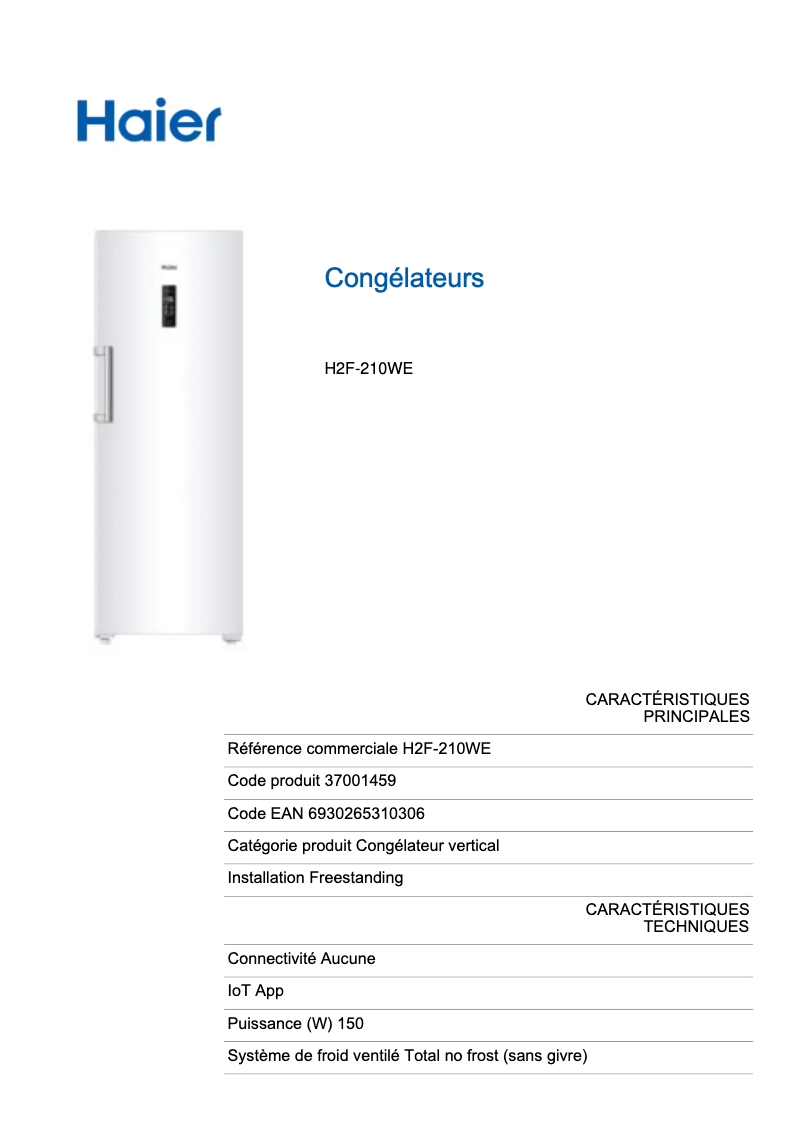 Haier

Congélateurs

H2F-210WE

CARACTÉRISTIQUES PRINCIPALES

Référence commerciale H2F-210WE

Code produit 37001459

Code EAN 6930265310306

Catégorie produit Congélateur vertical

Installation Freestanding

CARACTÉRISTIQUES TECHNIQUES

Connectivité Aucune

IoT App

Puissance (W) 150

Système de froid ventilé Total no frost (sans givre)